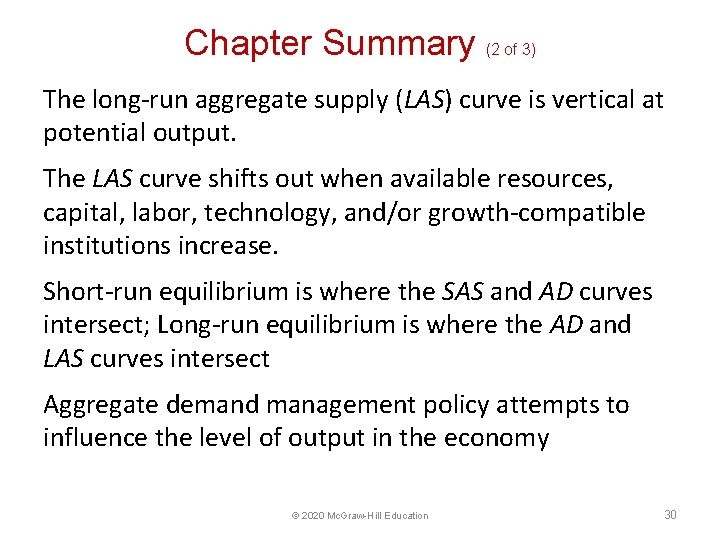 Chapter Summary (2 of 3)

The long-run aggregate supply (LAS) curve is vertical at potential output.

The LAS curve shifts out when available resources, capital, labor, technology, and/or growth-compatible institutions increase.

Short-run equilibrium is where the SAS and AD curves intersect; Long-run equilibrium is where the AD and LAS curves intersect

Aggregate demand management policy attempts to influence the level of output in the economy

© 2020 McGraw-Hill Education

30